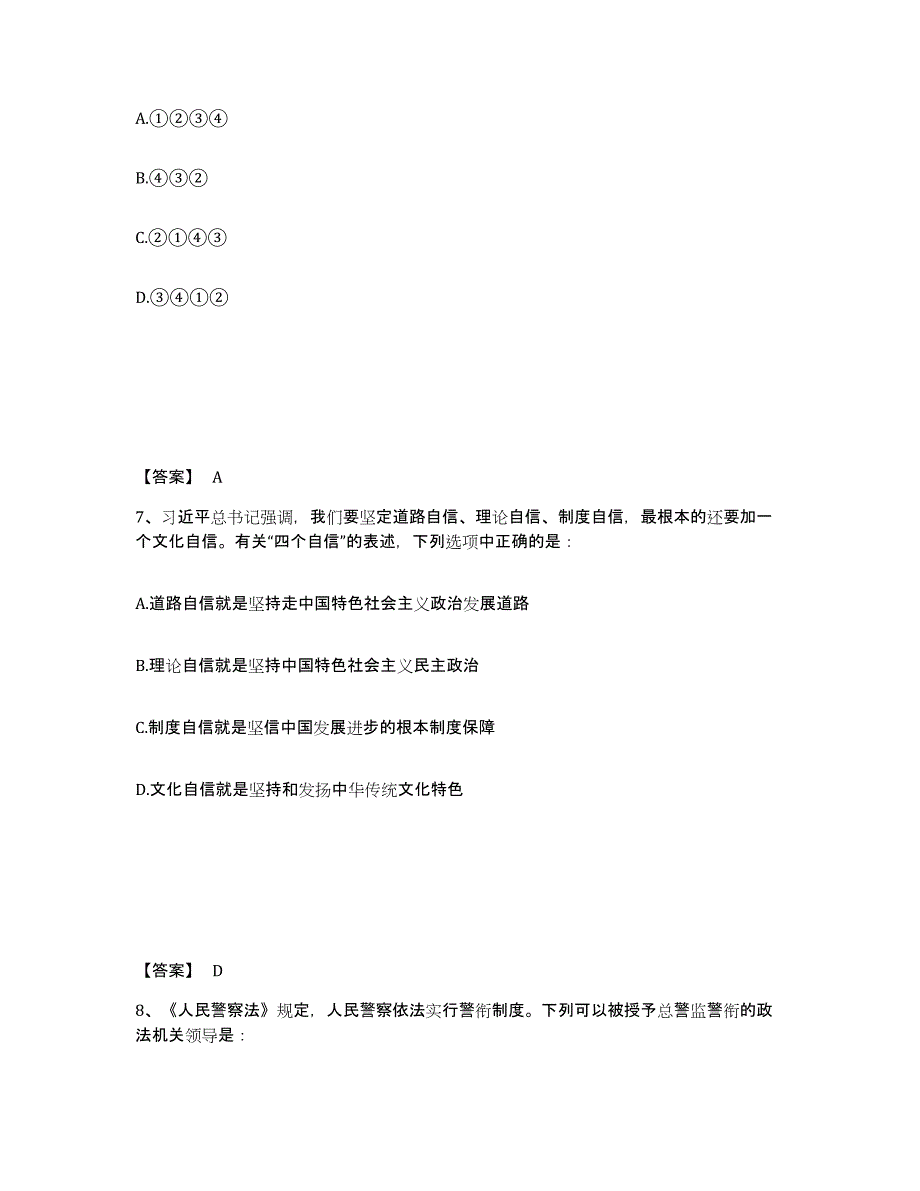 A.①②③④

B.④③②

C.②①④③

D.③④①②

【答案】 A

7、习近平总书记强调，我们要坚定道路自信、理论自信、制度自信，最根本的还要加一个文化自信。有关“四个自信”的表述，下列选项中正确的是：

A.道路自信就是坚持走中国特色社会主义政治发展道路

B.理论自信就是坚持中国特色社会主义民主政治

C.制度自信就是坚信中国发展进步的根本制度保障

D.文化自信就是坚持和发扬中华传统文化特色

【答案】 D

8、《人民警察法》规定，人民警察依法实行警衔制度。下列可以被授予总警监警衔的政法机关领导是：